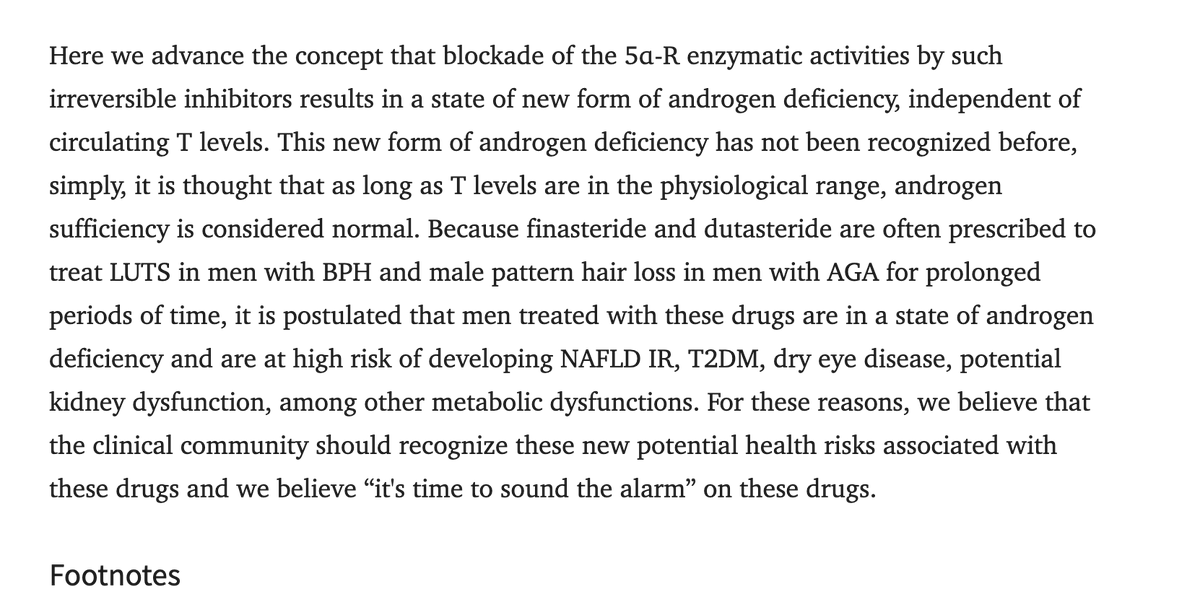 Here we advance the concept that blockade of the 5α-R enzymatic activities by such irreversible inhibitors results in a state of new form of androgen deficiency, independent of circulating T levels. This new form of androgen deficiency has not been recognized before, simply, it is thought that as long as T levels are in the physiological range, androgen sufficiency is considered normal. Because finasteride and dutasteride are often prescribed to treat LUTS in men with BPH and male pattern hair loss in men with AGA for prolonged periods of time, it is postulated that men treated with these drugs are in a state of androgen deficiency and are at high risk of developing NAFLD IR, T2DM, dry eye disease, potential kidney dysfunction, among other metabolic dysfunctions. For these reasons, we believe that the clinical community should recognize these new potential health risks associated with these drugs and we believe “it's time to sound the alarm” on these drugs.

Footnotes